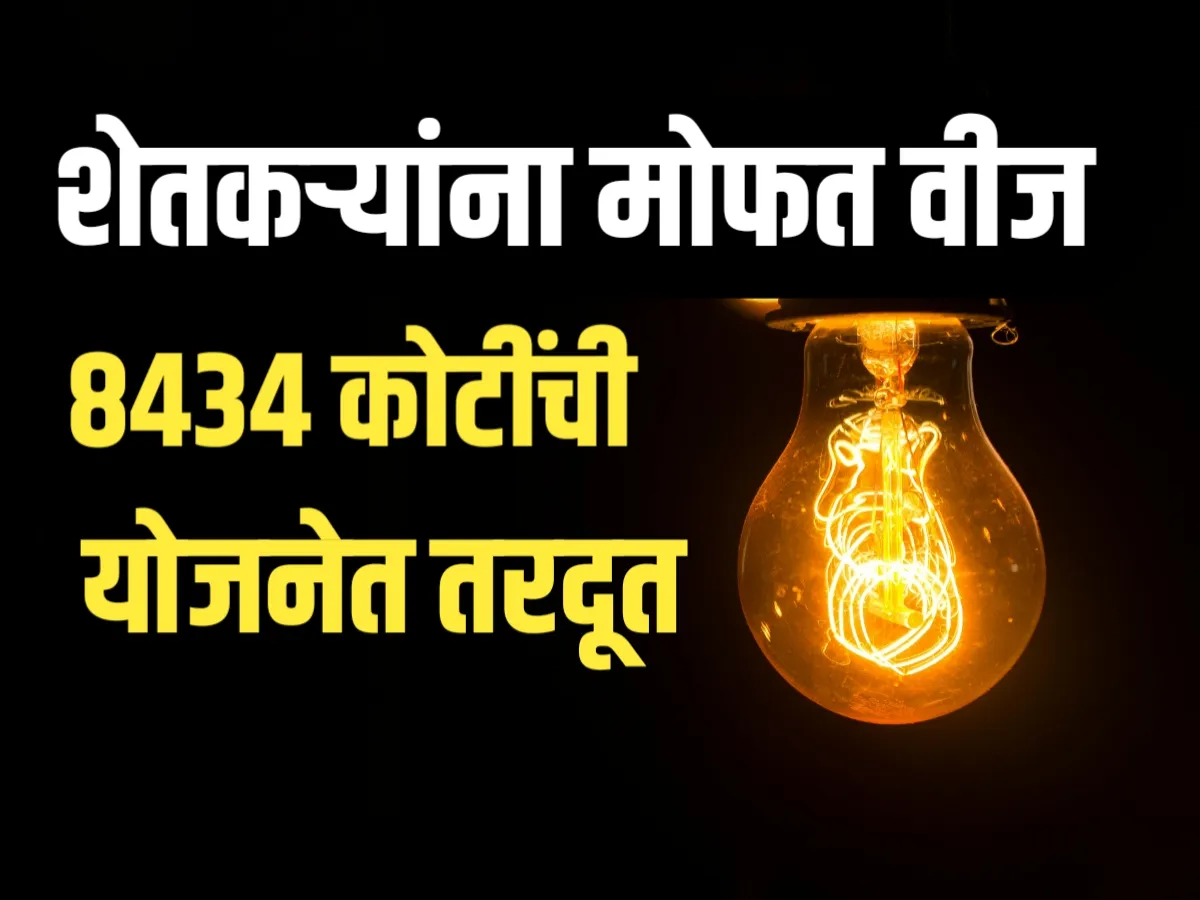 शेतकऱ्यांना मोफत वीज

8434 कोटींची योजनेत तरदूत